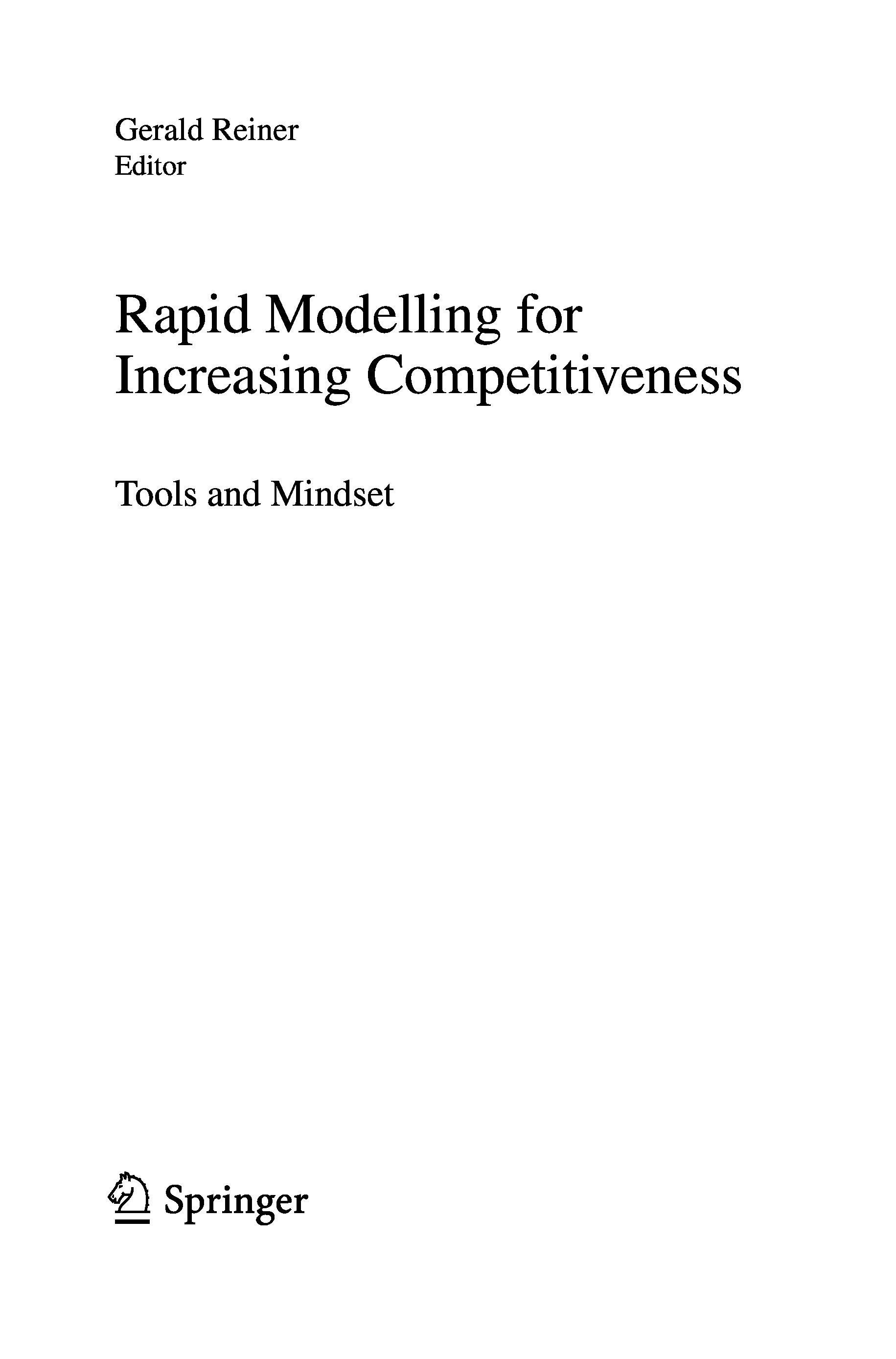 Gerald Reiner
Editor

Rapid Modelling for Increasing Competitiveness

Tools and Mindset

Springer